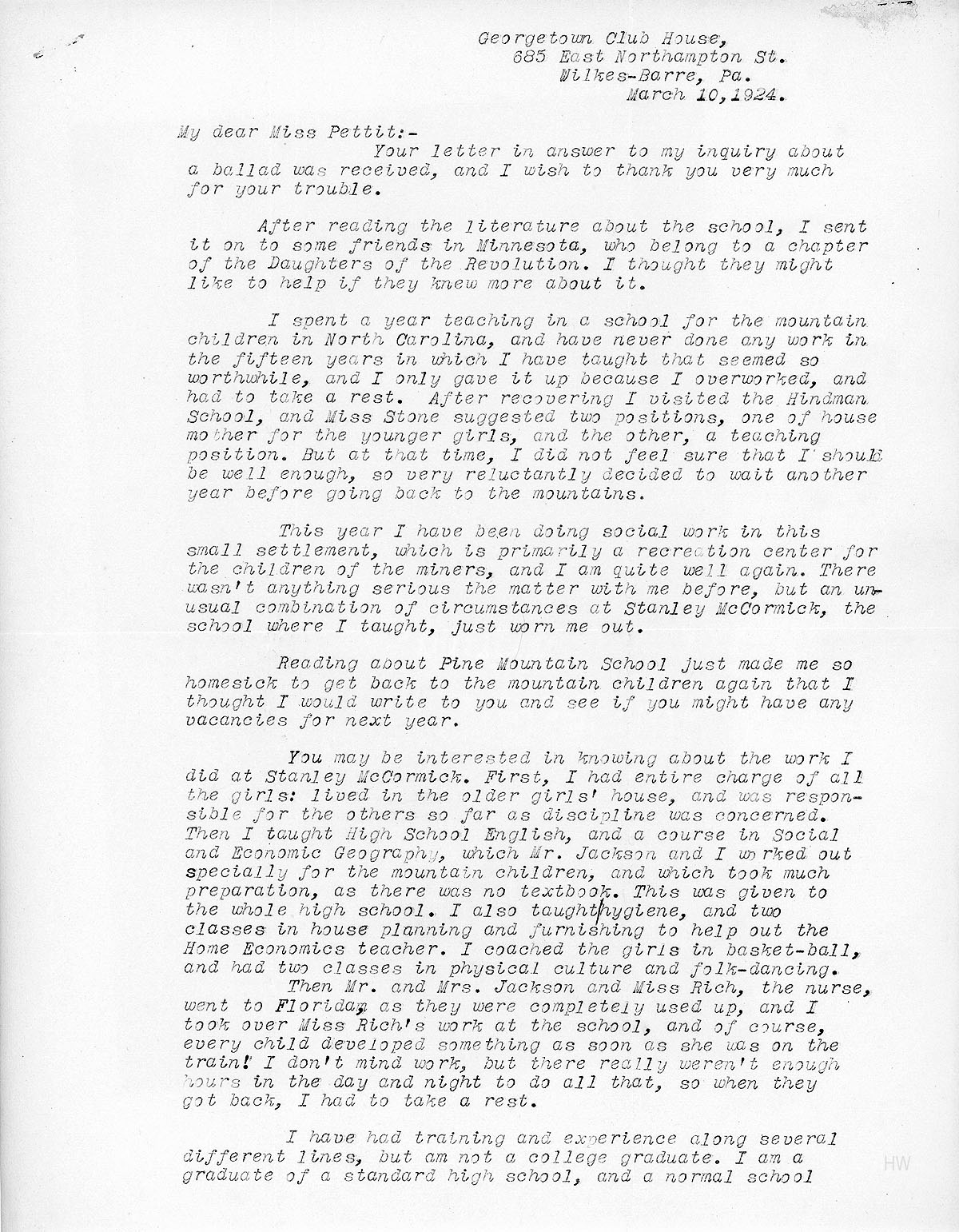 Georgetown Club House,
685 East Northampton St.
Wilkes-Barre, Pa.
March 10, 1924.

My dear Miss Pettit:-
Your letter in answer to my inquiry about a ballad was received, and I wish to thank you very much for your trouble.

After reading the literature about the school, I sent it on to some friends in Minnesota, who belong to a chapter of the Daughters of the Revolution. I thought they might like to help if they knew more about it.

I spent a year teaching in a school for the mountain children in North Carolina, and have never done any work in the fifteen years in which I have taught that seemed so worthwhile, and I only gave it up because I overworked, and had to take a rest. After recovering I visited the Hindman School, and Miss Stone suggested two positions, one of house mother for the younger girls, and the other, a teaching position. But at that time, I did not feel sure that I should be well enough, so very reluctantly decided to wait another year before going back to the mountains.

This year I have been doing social work in this small settlement, which is primarily a recreation center for the children of the miners, and I am quite well again. There wasn't anything serious the matter with me before, but an unusual combination of circumstances at Stanley McCormick, the school where I taught, just worn me out.

Reading about Pine Mountain School just made me so homesick to get back to the mountain children again that I thought I would write to you and see if you might have any vacancies for next year.

You may be interested in knowing about the work I did at Stanley McCormick. First, I had entire charge of all the girls: lived in the older girls' house, and was responsible for the others so far as discipline was concerned. Then I taught High School English, and a course in Social and Economic Geography, which Mr. Jackson and I worked out specially for the mountain children, and which took much preparation, as there was no textbook. This was given to the whole high school. I also taught hygiene, and two classes in house planning and furnishing to help out the Home Economics teacher. I coached the girls in basket-ball, and had two classes in physical culture and folk-dancing.
Then Mr. and Mrs. Jackson and Miss Rich, the nurse, went to Florida, as they were completely used up, and I took over Miss Rich's work at the school, and of course, every child developed something as soon as she was on the train! I don't mind work, but there really weren't enough hours in the day and night to do all that, so when they got back, I had to take a rest.

I have had training and experience along several different lines, but am not a college graduate. I am a graduate of a standard high school, and a normal school

HW